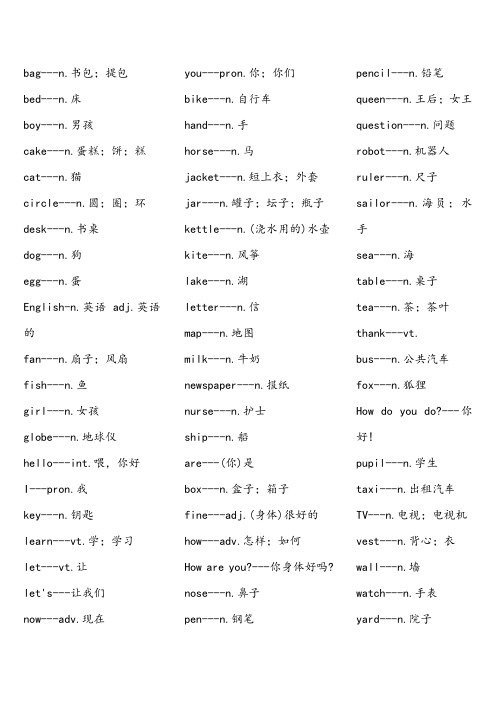 bag---n.书包；提包
bed---n.床
boy---n.男孩
cake---n.蛋糕；饼；糕
cat---n.猫
circle---n.圆；圈；环
desk---n.书桌
dog---n.狗
egg---n.蛋
English-n.英语 adj.英语的
fan---n.扇子；风扇
fish---n.鱼
girl---n.女孩
globe---n.地球仪
hello---int.喂，你好
I---pron.我
key---n.钥匙
learn---vt.学；学习
let---vt.让
let's---让我们
now---adv.现在

you---pron.你；你们
bike---n.自行车
hand---n.手
horse---n.马
jacket---n.短上衣；外套
jar---n.罐子；坛子；瓶子
kettle---n.(浇水用的)水壶
kite---n.风筝
lake---n.湖
letter---n.信
map---n.地图
milk---n.牛奶
newspaper---n.报纸
nurse---n.护士
ship---n.船
are---(你)是
box---n.盒子；箱子
fine---adj.(身体)很好的
how---adv.怎样；如何
How are you?---你身体好吗?
nose---n.鼻子
pen---n.钢笔

pencil---n.铅笔
queen---n.王后；女王
question---n.问题
robot---n.机器人
ruler---n.尺子
sailor---n.海员；水手
sea---n.海
table---n.桌子
tea---n.茶；茶叶
thank---vt.
bus---n.公共汽车
fox---n.狐狸
How do you do?---你好!
pupil---n.学生
taxi---n.出租汽车
TV---n.电视；电视机
vest---n.背心；衣
wall---n.墙
watch---n.手表
yard---n.院子